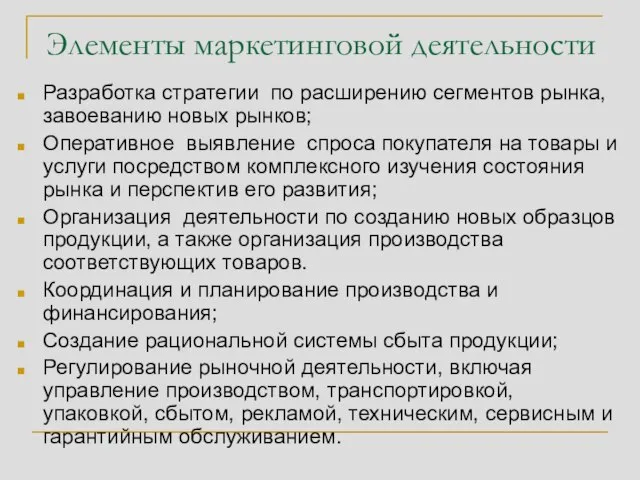 Элементы маркетинговой деятельности

Разработка стратегии по расширению сегментов рынка, завоеванию новых рынков;

Оперативное выявление спроса покупателя на товары и услуги посредством комплексного изучения состояния рынка и перспектив его развития;

Организация деятельности по созданию новых образцов продукции, а также организация производства соответствующих товаров.

Координация и планирование производства и финансирования;

Создание рациональной системы сбыта продукции;

Регулирование рыночной деятельности, включая управление производством, транспортировкой, упаковкой, сбытом, рекламой, техническим, сервисным и гарантийным обслуживанием.